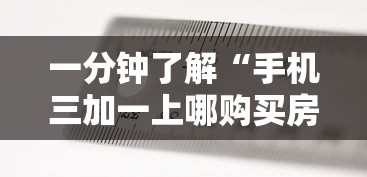 一分钟了解“手机三加一上哪购买房